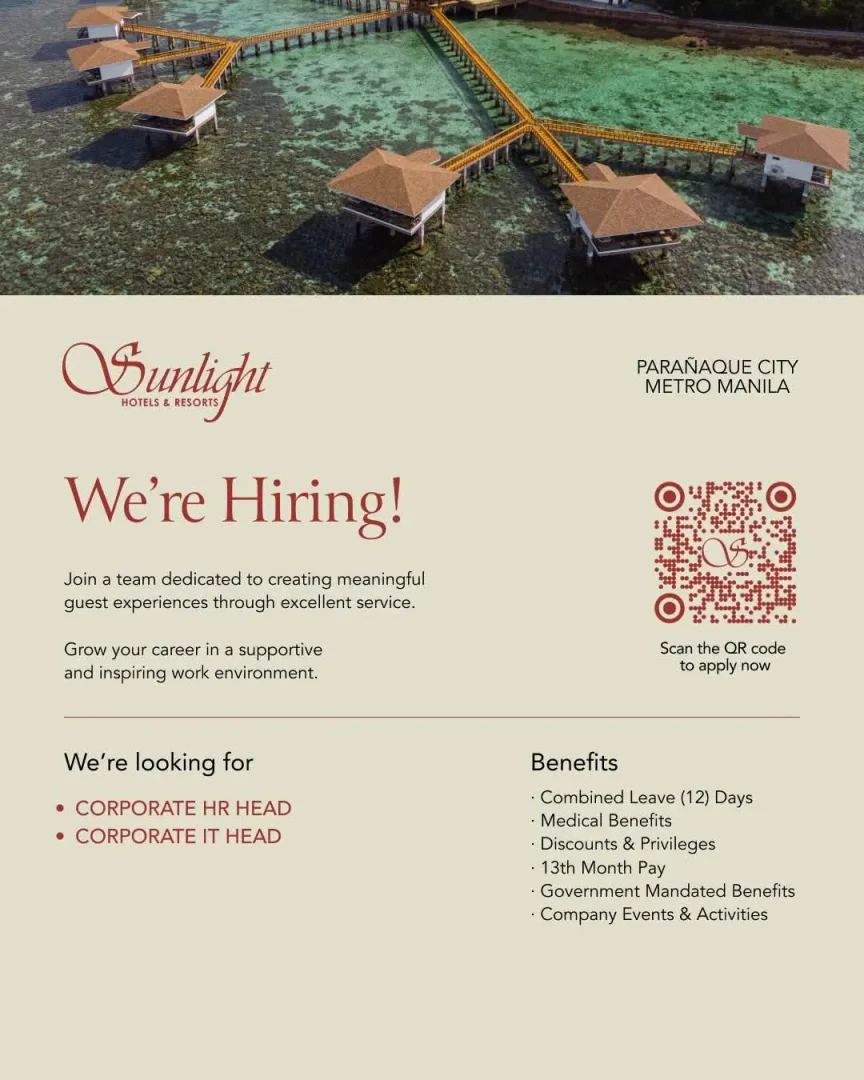 Sunlight
HOTELS & RESORTS

PARAÑAQUE CITY
METRO MANILA

We're Hiring!

Join a team dedicated to creating meaningful guest experiences through excellent service.

Grow your career in a supportive and inspiring work environment.

Scan the QR code to apply now

We're looking for

• CORPORATE HR HEAD
• CORPORATE IT HEAD

Benefits

· Combined Leave (12) Days
· Medical Benefits
· Discounts & Privileges
· 13th Month Pay
· Government Mandated Benefits
· Company Events & Activities